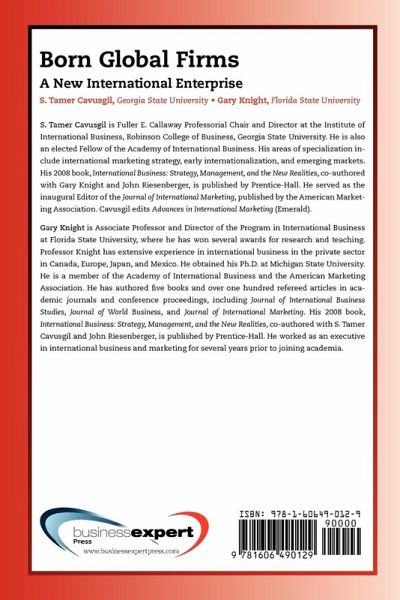 Born Global Firms
A New International Enterprise
S. Tamer Cavusgil, Georgia State University • Gary Knight, Florida State University

S. Tamer Cavusgil is Fuller E. Callaway Professorial Chair and Director at the Institute of International Business, Robinson College of Business, Georgia State University. He is also an elected Fellow of the Academy of International Business. His areas of specialization include international marketing strategy, early internationalization, and emerging markets. His 2008 book, International Business: Strategy, Management, and the New Realities, co-authored with Gary Knight and John Riesenberger, is published by Prentice-Hall. He served as the inaugural Editor of the Journal of International Marketing, published by the American Marketing Association. Cavusgil edits Advances in International Marketing (Emerald).

Gary Knight is Associate Professor and Director of the Program in International Business at Florida State University, where he has won several awards for research and teaching. Professor Knight has extensive experience in international business in the private sector in Canada, Europe, Japan, and Mexico. He obtained his Ph.D. at Michigan State University. He is a member of the Academy of International Business and the American Marketing Association. He has authored five books and over one hundred refereed articles in academic journals and conference proceedings, including Journal of International Business Studies, Journal of World Business, and Journal of International Marketing. His 2008 book, International Business: Strategy, Management, and the New Realities, co-authored with S. Tamer Cavusgil and John Riesenberger, is published by Prentice-Hall. He worked as an executive in international business and marketing for several years prior to joining academia.

businessexpert Press
www.businessexpertpress.com

ISBN: 978-1-60649-012-9
90000
9 781606 490129